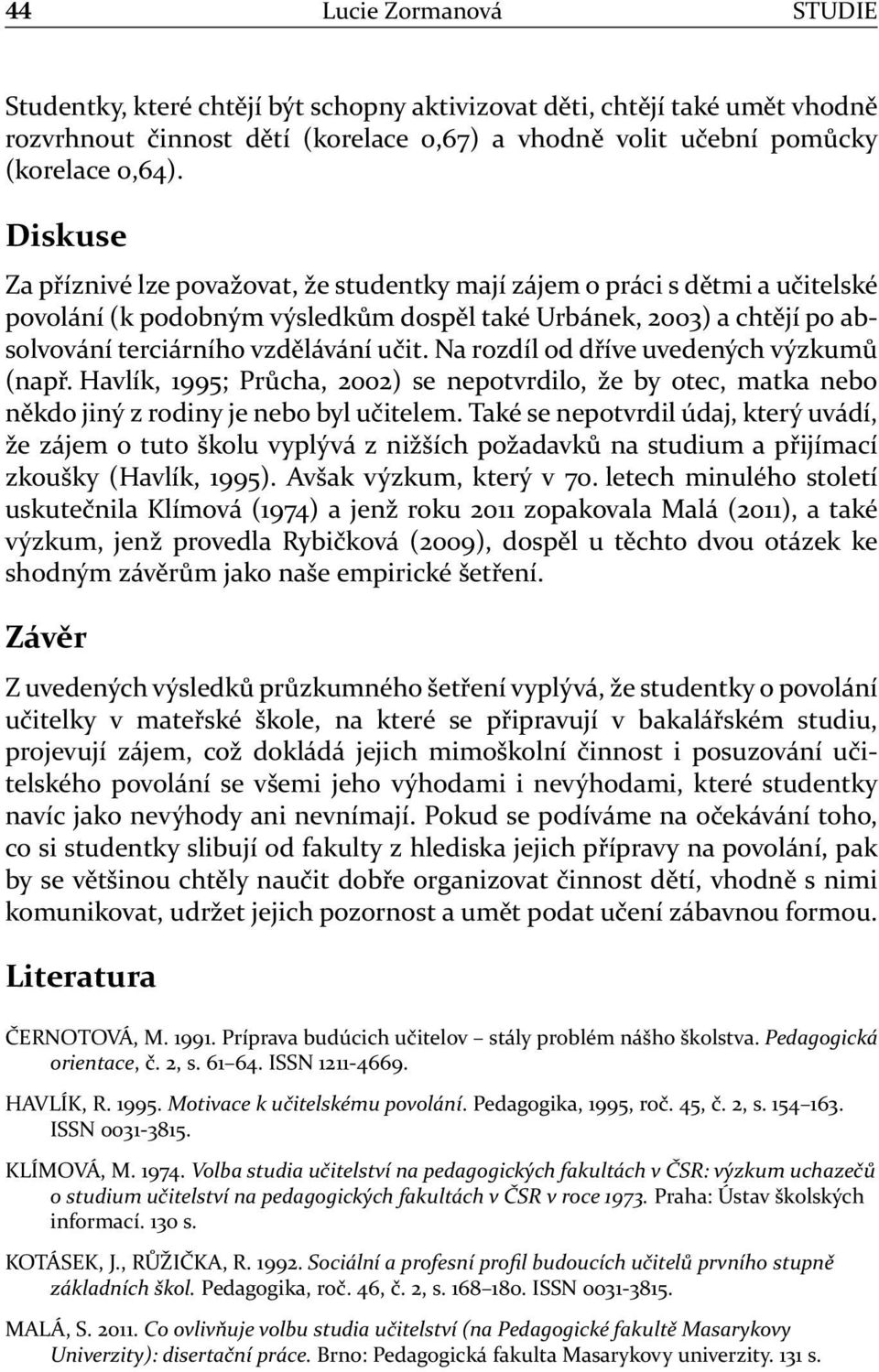 44 Lucie Zormanová STUDIE

Studentky, které chtějí být schopny aktivizovat děti, chtějí také umět vhodně rozvrhnout činnost dětí (korelace 0,67) a vhodně volit učební pomůcky (korelace 0,64).

Diskuse

Za příznivé lze považovat, že studentky mají zájem o práci s dětmi a učitelské povolání (k podobným výsledkům dospěl také Urbánek, 2003) a chtějí po absolvování terciárního vzdělávání učit. Na rozdíl od dříve uvedených výzkumů (např. Havlík, 1995; Průcha, 2002) se nepotvrdilo, že by otec, matka nebo někdo jiný z rodiny je nebo byl učitelem. Také se nepotvrdil údaj, který uvádí, že zájem o tuto školu vyplývá z nižších požadavků na studium a přijímací zkoušky (Havlík, 1995). Avšak výzkum, který v 70. letech minulého století uskutečnila Klímová (1974) a jenž roku 2011 zopakovala Malá (2011), a také výzkum, jenž provedla Rybičková (2009), dospěl u těchto dvou otázek ke shodným závěrům jako naše empirické šetření.

Závěr

Z uvedených výsledků průzkumného šetření vyplývá, že studentky o povolání učitelky v mateřské škole, na které se připravují v bakalářském studiu, projevují zájem, což dokládá jejich mimoškolní činnost i posuzování učitelského povolání se všemi jeho výhodami i nevýhodami, které studentky navíc jako nevýhody ani nevnímají. Pokud se podíváme na očekávání toho, co si studentky slibují od fakulty z hlediska jejich přípravy na povolání, pak by se většinou chtěly naučit dobře organizovat činnost dětí, vhodně s nimi komunikovat, udržet jejich pozornost a umět podat učení zábavnou formou.

Literatura

ČERNOTOVÁ, M. 1991. Príprava budúcich učitelov – stály problém nášho školstva. Pedagogická orientace, č. 2, s. 61–64. ISSN 1211-4669.

HAVLÍK, R. 1995. Motivace k učitelskému povolání. Pedagogika, 1995, roč. 45, č. 2, s. 154–163. ISSN 0031-3815.

KLÍMOVÁ, M. 1974. Volba studia učitelství na pedagogických fakultách v ČSR: výzkum uchazečů o studium učitelství na pedagogických fakultách v ČSR v roce 1973. Praha: Ústav školských informací. 130 s.

KOTÁSEK, J., RŮŽIČKA, R. 1992. Sociální a profesní profil budoucích učitelů prvního stupně základních škol. Pedagogika, roč. 46, č. 2, s. 168–180. ISSN 0031-3815.

MALÁ, S. 2011. Co ovlivňuje volbu studia učitelství (na Pedagogické fakultě Masarykovy Univerzity): disertační práce. Brno: Pedagogická fakulta Masarykovy univerzity. 131 s.